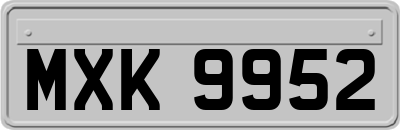 MXK 9952